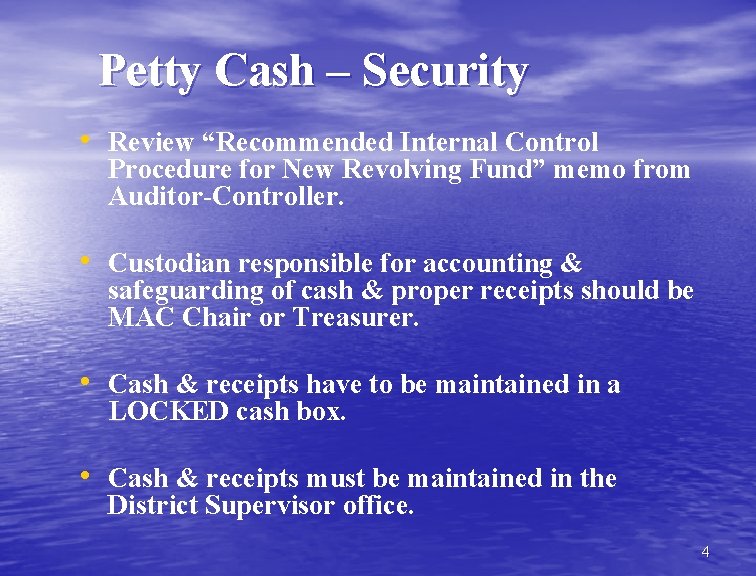 Petty Cash – Security

• Review "Recommended Internal Control Procedure for New Revolving Fund" memo from Auditor-Controller.

• Custodian responsible for accounting & safeguarding of cash & proper receipts should be MAC Chair or Treasurer.

• Cash & receipts have to be maintained in a LOCKED cash box.

• Cash & receipts must be maintained in the District Supervisor office.

4